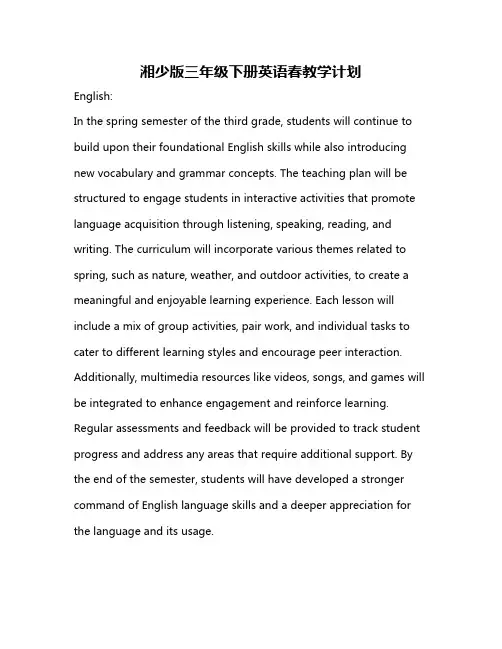 湘少版三年级下册英语春教学计划

English:

In the spring semester of the third grade, students will continue to build upon their foundational English skills while also introducing new vocabulary and grammar concepts. The teaching plan will be structured to engage students in interactive activities that promote language acquisition through listening, speaking, reading, and writing. The curriculum will incorporate various themes related to spring, such as nature, weather, and outdoor activities, to create a meaningful and enjoyable learning experience. Each lesson will include a mix of group activities, pair work, and individual tasks to cater to different learning styles and encourage peer interaction. Additionally, multimedia resources like videos, songs, and games will be integrated to enhance engagement and reinforce learning. Regular assessments and feedback will be provided to track student progress and address any areas that require additional support. By the end of the semester, students will have developed a stronger command of English language skills and a deeper appreciation for the language and its usage.